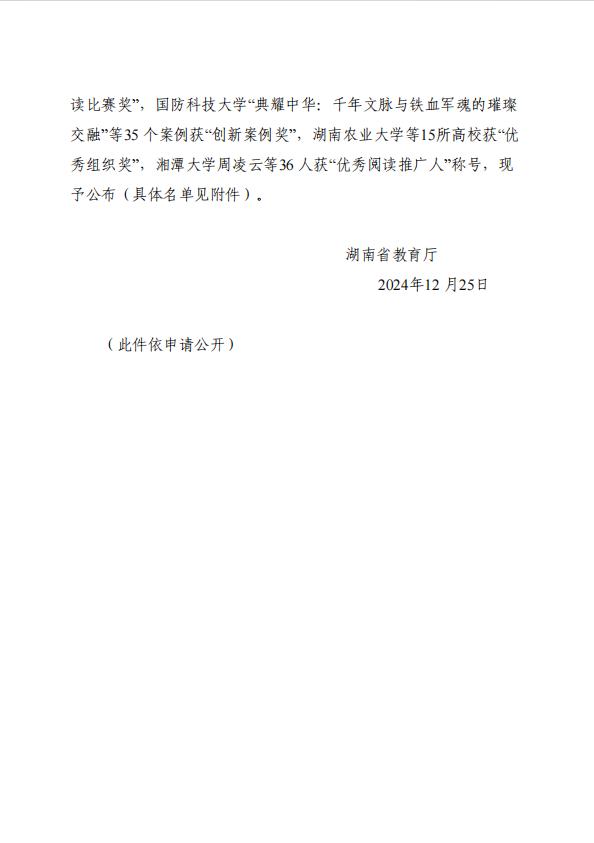 读比赛奖”，国防科技大学“典耀中华：千年文脉与铁血军魂的璀璨交融”等35个案例获“创新案例奖”，湖南农业大学等15所高校获“优秀组织奖”，湘潭大学周凌云等36人获“优秀阅读推广人”称号，现予公布（具体名单见附件）。

湖南省教育厅

2024年12月25日

（此件依申请公开）